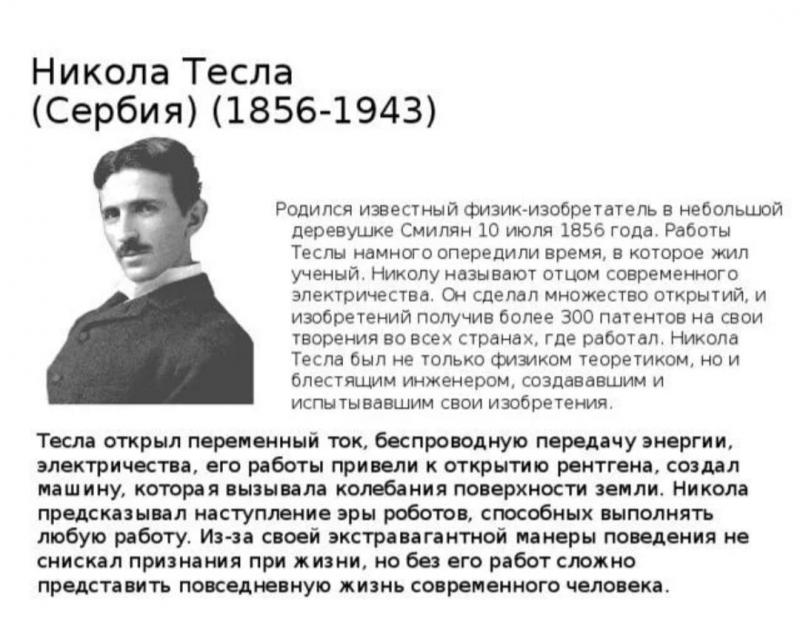 Никола Тесла
(Сербия) (1856-1943)

Родился известный физик-изобретатель в небольшой деревушке Смилян 10 июля 1856 года. Работы Теслы намного опередили время, в которое жил ученый. Николу называют отцом современного электричества. Он сделал множество открытий, и изобретений получив более 300 патентов на свои творения во всех странах, где работал. Никола Тесла был не только физиком теоретиком, но и блестящим инженером, создававшим и испытывавшим свои изобретения.

Тесла открыл переменный ток, беспроводную передачу энергии, электричества, его работы привели к открытию рентгена, создал машину, которая вызывала колебания поверхности земли. Никола предсказывал наступление эры роботов, способных выполнять любую работу. Из-за своей экстравагантной манеры поведения не снискал признания при жизни, но без его работ сложно представить повседневную жизнь современного человека.